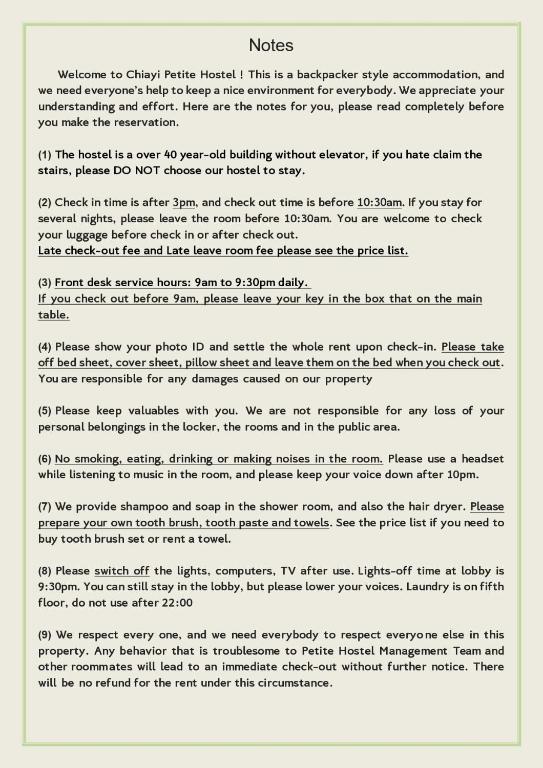 Notes

Welcome to Chiayi Petite Hostel ! This is a backpacker style accommodation, and we need everyone's help to keep a nice environment for everybody. We appreciate your understanding and effort. Here are the notes for you, please read completely before you make the reservation.

(1) The hostel is a over 40 year-old building without elevator, if you hate claim the stairs, please DO NOT choose our hostel to stay.

(2) Check in time is after 3pm, and check out time is before 10:30am. If you stay for several nights, please leave the room before 10:30am. You are welcome to check your luggage before check in or after check out.
Late check-out fee and Late leave room fee please see the price list.

(3) Front desk service hours: 9am to 9:30pm daily.
If you check out before 9am, please leave your key in the box that on the main table.

(4) Please show your photo ID and settle the whole rent upon check-in. Please take off bed sheet, cover sheet, pillow sheet and leave them on the bed when you check out. You are responsible for any damages caused on our property

(5) Please keep valuables with you. We are not responsible for any loss of your personal belongings in the locker, the rooms and in the public area.

(6) No smoking, eating, drinking or making noises in the room. Please use a headset while listening to music in the room, and please keep your voice down after 10pm.

(7) We provide shampoo and soap in the shower room, and also the hair dryer. Please prepare your own tooth brush, tooth paste and towels. See the price list if you need to buy tooth brush set or rent a towel.

(8) Please switch off the lights, computers, TV after use. Lights-off time at lobby is 9:30pm. You can still stay in the lobby, but please lower your voices. Laundry is on fifth floor, do not use after 22:00

(9) We respect every one, and we need everybody to respect everyone else in this property. Any behavior that is troublesome to Petite Hostel Management Team and other roommates will lead to an immediate check-out without further notice. There will be no refund for the rent under this circumstance.